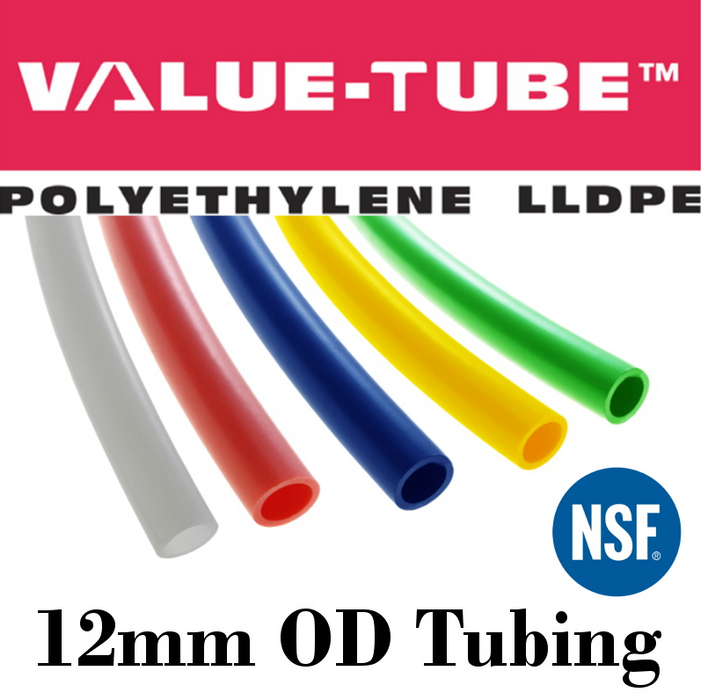 VALUE-TUBE™

POLYETHYLENE LLDPE

NSF®

12mm OD Tubing